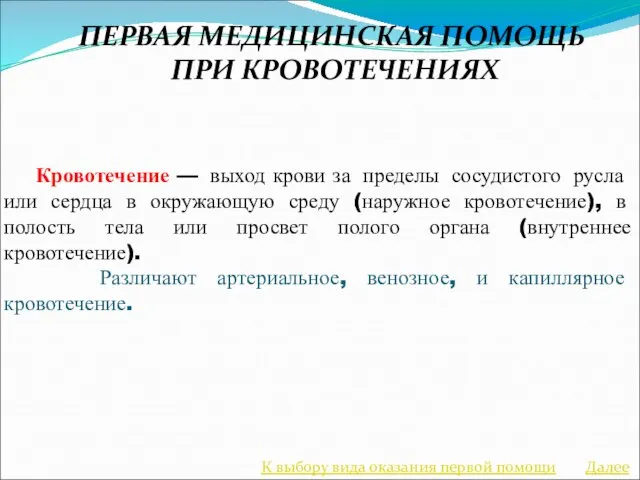 ПЕРВАЯ МЕДИЦИНСКАЯ ПОМОЩЬ ПРИ КРОВОТЕЧЕНИЯХ

Кровотечение — выход крови за пределы сосудистого русла или сердца в окружающую среду (наружное кровотечение), в полость тела или просвет полого органа (внутреннее кровотечение).

Различают артериальное, венозное, и капиллярное кровотечение.

К выбору вида оказания первой помощи Далее